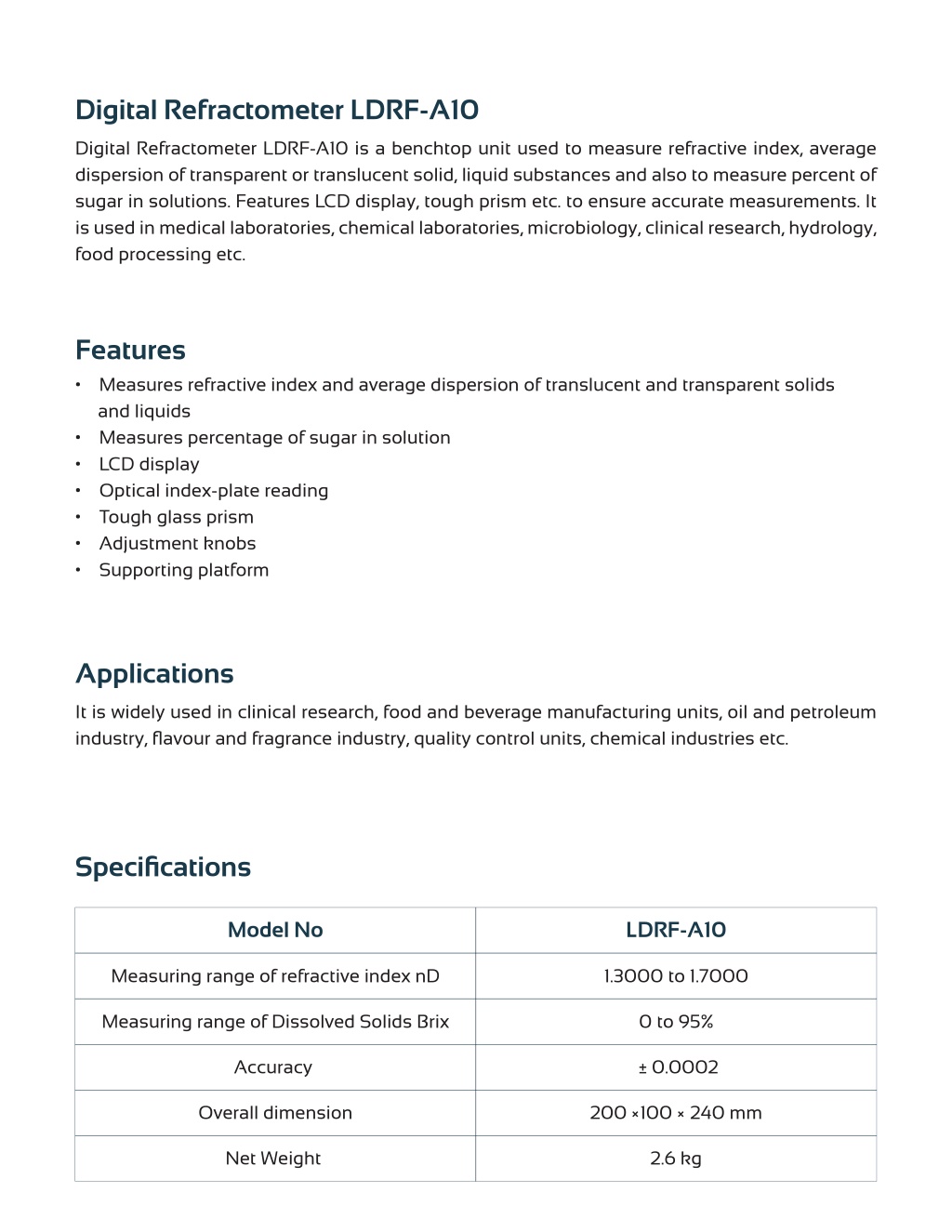 Digital Refractometer LDRF-A10

Digital Refractometer LDRF-A10 is a benchtop unit used to measure refractive index, average dispersion of transparent or translucent solid, liquid substances and also to measure percent of sugar in solutions. Features LCD display, tough prism etc. to ensure accurate measurements. It is used in medical laboratories, chemical laboratories, microbiology, clinical research, hydrology, food processing etc.

Features

• Measures refractive index and average dispersion of translucent and transparent solids and liquids
• Measures percentage of sugar in solution
• LCD display
• Optical index-plate reading
• Tough glass prism
• Adjustment knobs
• Supporting platform

Applications

It is widely used in clinical research, food and beverage manufacturing units, oil and petroleum industry, flavour and fragrance industry, quality control units, chemical industries etc.

Specifications

| Model No | LDRF-A10 |
|---|---|
| Measuring range of refractive index nD | 1.3000 to 1.7000 |
| Measuring range of Dissolved Solids Brix | 0 to 95% |
| Accuracy | ± 0.0002 |
| Overall dimension | 200 ×100 × 240 mm |
| Net Weight | 2.6 kg |